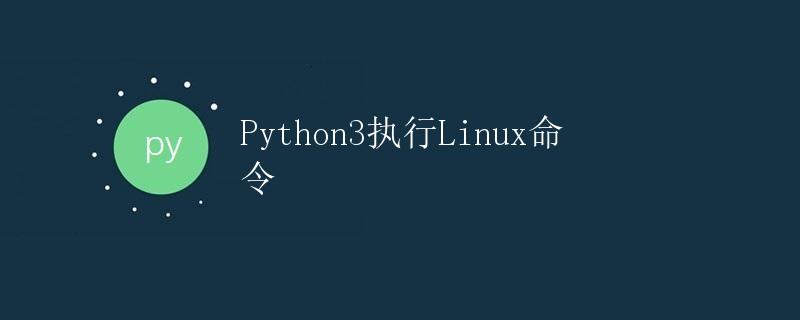 py

Python3执行Linux命令